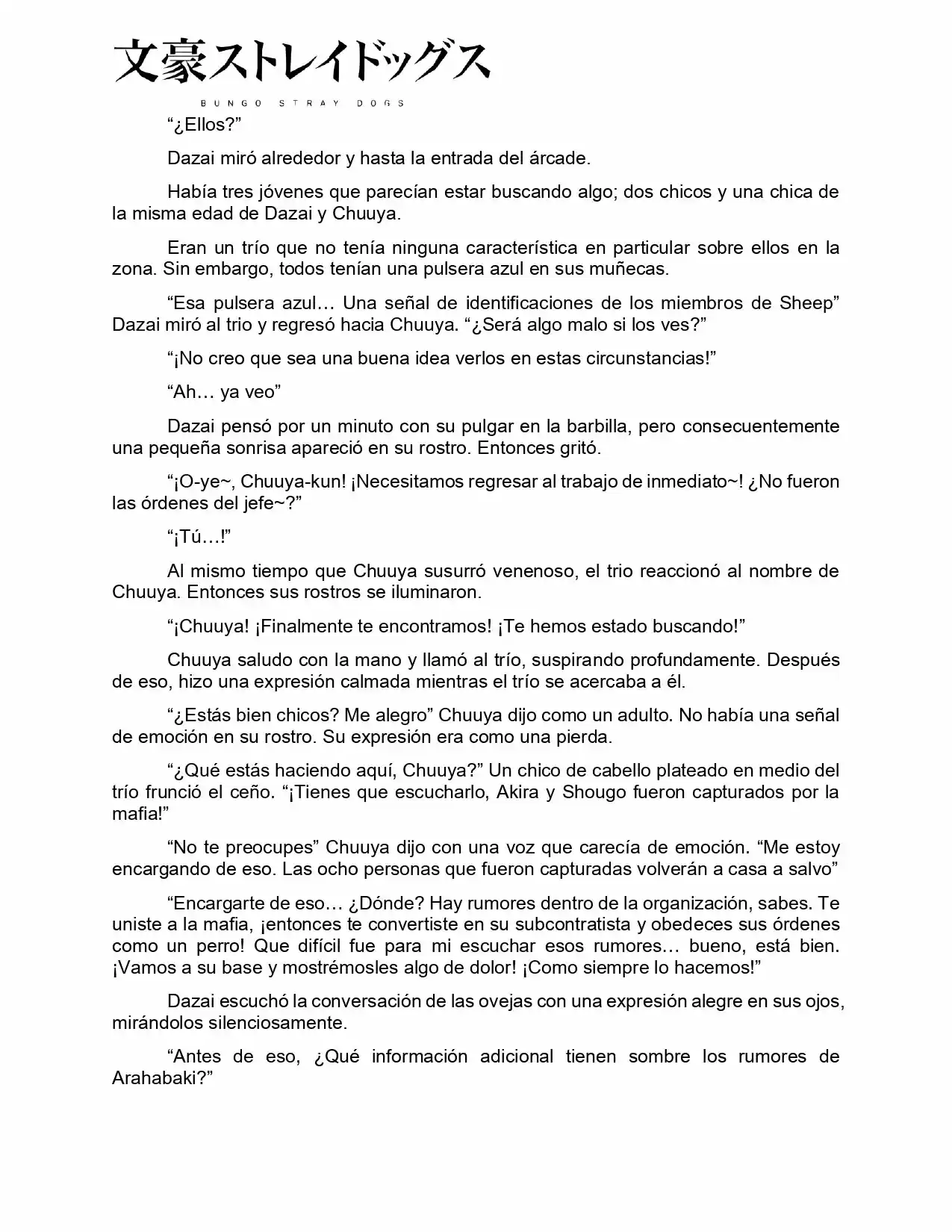 文豪ストレイドッグス
BUNGO STRAY DOGS

"¿Ellos?"

Dazai miró alrededor y hasta la entrada del árcade.

Había tres jóvenes que parecían estar buscando algo; dos chicos y una chica de la misma edad de Dazai y Chuuya.

Eran un trío que no tenía ninguna característica en particular sobre ellos en la zona. Sin embargo, todos tenían una pulsera azul en sus muñecas.

"Esa pulsera azul… Una señal de identificaciones de los miembros de Sheep" Dazai miró al trio y regresó hacia Chuuya. "¿Será algo malo si los ves?"

"¡No creo que sea una buena idea verlos en estas circunstancias!"

"Ah… ya veo"

Dazai pensó por un minuto con su pulgar en la barbilla, pero consecuentemente una pequeña sonrisa apareció en su rostro. Entonces gritó.

"¡O-ye~, Chuuya-kun! ¡Necesitamos regresar al trabajo de inmediato~! ¿No fueron las órdenes del jefe~?"

"¡Tú…!"

Al mismo tiempo que Chuuya susurró venenoso, el trio reaccionó al nombre de Chuuya. Entonces sus rostros se iluminaron.

"¡Chuuya! ¡Finalmente te encontramos! ¡Te hemos estado buscando!"

Chuuya saludo con la mano y llamó al trío, suspirando profundamente. Después de eso, hizo una expresión calmada mientras el trío se acercaba a él.

"¿Estás bien chicos? Me alegro" Chuuya dijo como un adulto. No había una señal de emoción en su rostro. Su expresión era como una pierda.

"¿Qué estás haciendo aquí, Chuuya?" Un chico de cabello plateado en medio del trío frunció el ceño. "¡Tienes que escucharlo, Akira y Shougo fueron capturados por la mafia!"

"No te preocupes" Chuuya dijo con una voz que carecía de emoción. "Me estoy encargando de eso. Las ocho personas que fueron capturadas volverán a casa a salvo"

"Encargarte de eso… ¿Dónde? Hay rumores dentro de la organización, sabes. Te uniste a la mafia, ¡entonces te convertiste en su subcontratista y obedeces sus órdenes como un perro! Que difícil fue para mi escuchar esos rumores… bueno, está bien. ¡Vamos a su base y mostrémosles algo de dolor! ¡Como siempre lo hacemos!"

Dazai escuchó la conversación de las ovejas con una expresión alegre en sus ojos, mirándolos silenciosamente.

"Antes de eso, ¿Qué información adicional tienen sombre los rumores de Arahabaki?"